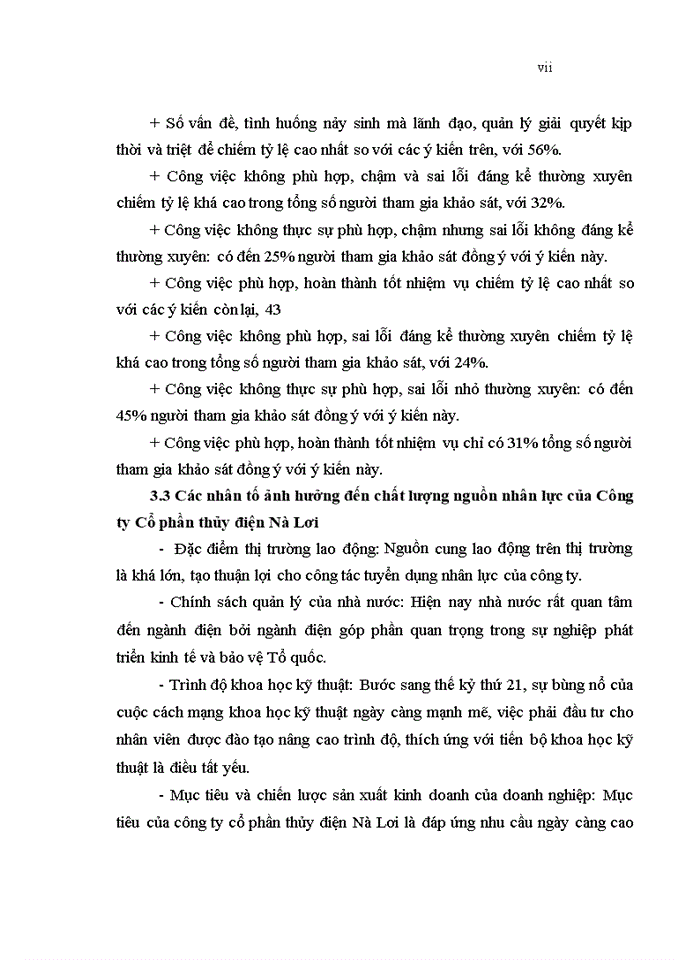 vii

+ Số vấn đề, tình huống nảy sinh mà lãnh đạo, quản lý giải quyết kịp thời và triệt để chiếm tỷ lệ cao nhất so với các ý kiến trên, với 56%.

+ Công việc không phù hợp, chậm và sai lỗi đáng kể thường xuyên chiếm tỷ lệ khá cao trong tổng số người tham gia khảo sát, với 32%.

+ Công việc không thực sự phù hợp, chậm nhưng sai lỗi không đáng kể thường xuyên: có đến 25% người tham gia khảo sát đồng ý với ý kiến này.

+ Công việc phù hợp, hoàn thành tốt nhiệm vụ chiếm tỷ lệ cao nhất so với các ý kiến còn lại, 43

+ Công việc không phù hợp, sai lỗi đáng kể thường xuyên chiếm tỷ lệ khá cao trong tổng số người tham gia khảo sát, với 24%.

+ Công việc không thực sự phù hợp, sai lỗi nhỏ thường xuyên: có đến 45% người tham gia khảo sát đồng ý với ý kiến này.

+ Công việc phù hợp, hoàn thành tốt nhiệm vụ chỉ có 31% tổng số người tham gia khảo sát đồng ý với ý kiến này.

3.3 Các nhân tố ảnh hưởng đến chất lượng nguồn nhân lực của Công ty Cổ phần thủy điện Nà Lơi

- Đặc điểm thị trường lao động: Nguồn cung lao động trên thị trường là khá lớn, tạo thuận lợi cho công tác tuyển dụng nhân lực của công ty.

- Chính sách quản lý của nhà nước: Hiện nay nhà nước rất quan tâm đến ngành điện bởi ngành điện góp phần quan trọng trong sự nghiệp phát triển kinh tế và bảo vệ Tổ quốc.

- Trình độ khoa học kỹ thuật: Bước sang thế kỷ thứ 21, sự bùng nổ của cuộc cách mạng khoa học kỹ thuật ngày càng mạnh mẽ, việc phải đầu tư cho nhân viên được đào tạo nâng cao trình độ, thích ứng với tiến bộ khoa học kỹ thuật là điều tất yếu.

- Mục tiêu và chiến lược sản xuất kinh doanh của doanh nghiệp: Mục tiêu của công ty cổ phần thủy điện Nà Lơi là đáp ứng nhu cầu ngày càng cao